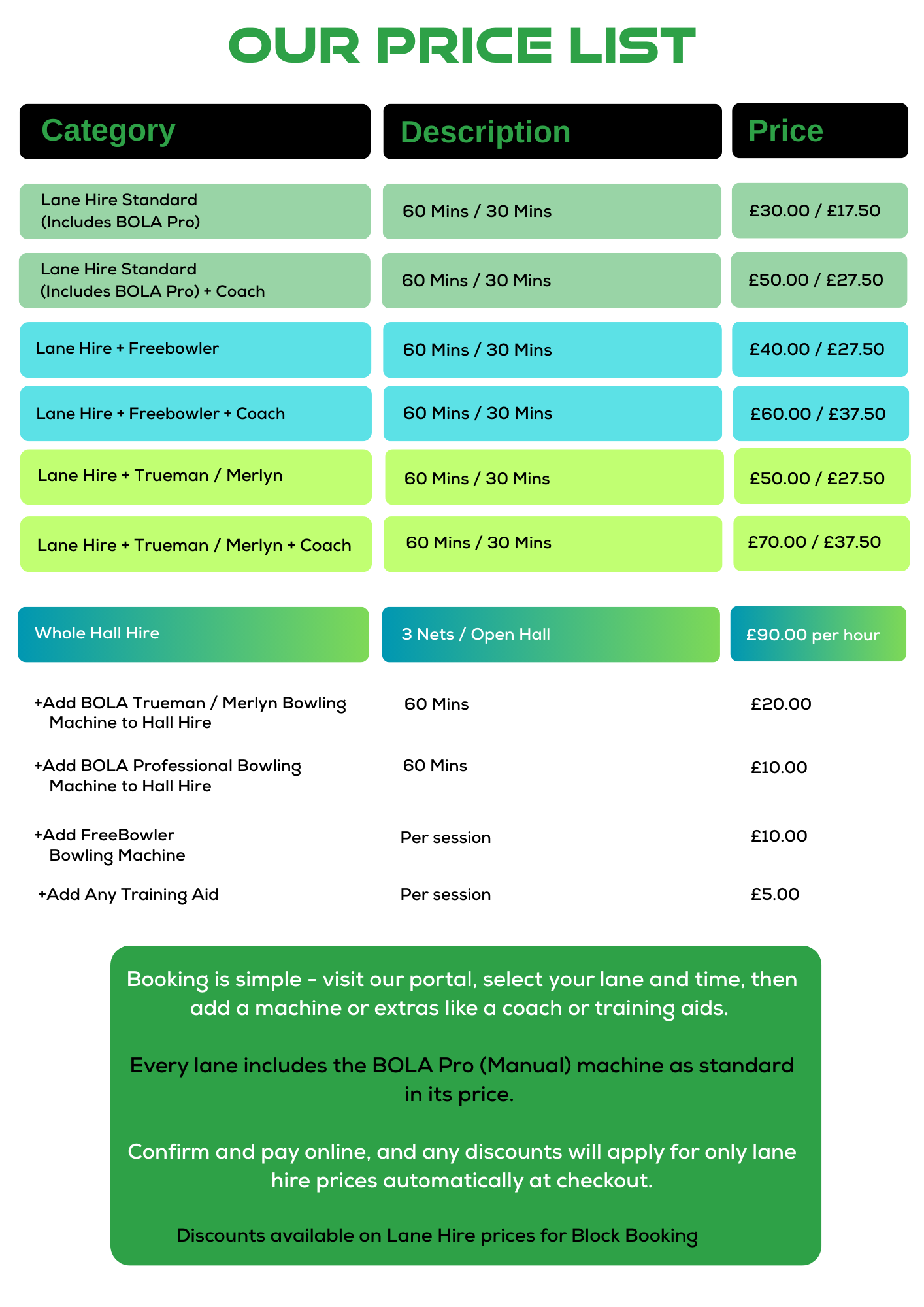 OUR PRICE LIST

| Category | Description | Price |
|---|---|---|
| Lane Hire Standard (Includes BOLA Pro) | 60 Mins / 30 Mins | £30.00 / £17.50 |
| Lane Hire Standard (Includes BOLA Pro) + Coach | 60 Mins / 30 Mins | £50.00 / £27.50 |
| Lane Hire + Freebowler | 60 Mins / 30 Mins | £40.00 / £27.50 |
| Lane Hire + Freebowler + Coach | 60 Mins / 30 Mins | £60.00 / £37.50 |
| Lane Hire + Trueman / Merlyn | 60 Mins / 30 Mins | £50.00 / £27.50 |
| Lane Hire + Trueman / Merlyn + Coach | 60 Mins / 30 Mins | £70.00 / £37.50 |
| Whole Hall Hire | 3 Nets / Open Hall | £90.00 per hour |
| +Add BOLA Trueman / Merlyn Bowling Machine to Hall Hire | 60 Mins | £20.00 |
| +Add BOLA Professional Bowling Machine to Hall Hire | 60 Mins | £10.00 |
| +Add FreeBowler Bowling Machine | Per session | £10.00 |
| +Add Any Training Aid | Per session | £5.00 |

Booking is simple - visit our portal, select your lane and time, then add a machine or extras like a coach or training aids.

Every lane includes the BOLA Pro (Manual) machine as standard in its price.

Confirm and pay online, and any discounts will apply for only lane hire prices automatically at checkout.

Discounts available on Lane Hire prices for Block Booking